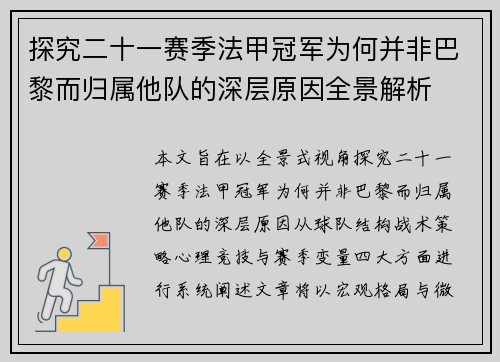 探究二十一赛季法甲冠军为何并非巴黎而归属他队的深层原因全景解析

本文旨在以全景式视角探究二十一赛季法甲冠军为何并非巴黎而归属他队的深层原因从球队结构战术策略心理竞技与赛季变量四大方面进行系统阐述文章将以宏观格局与微